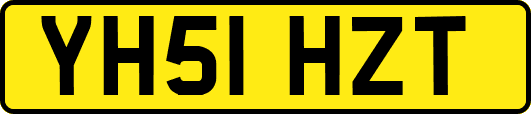 YH51 HZT